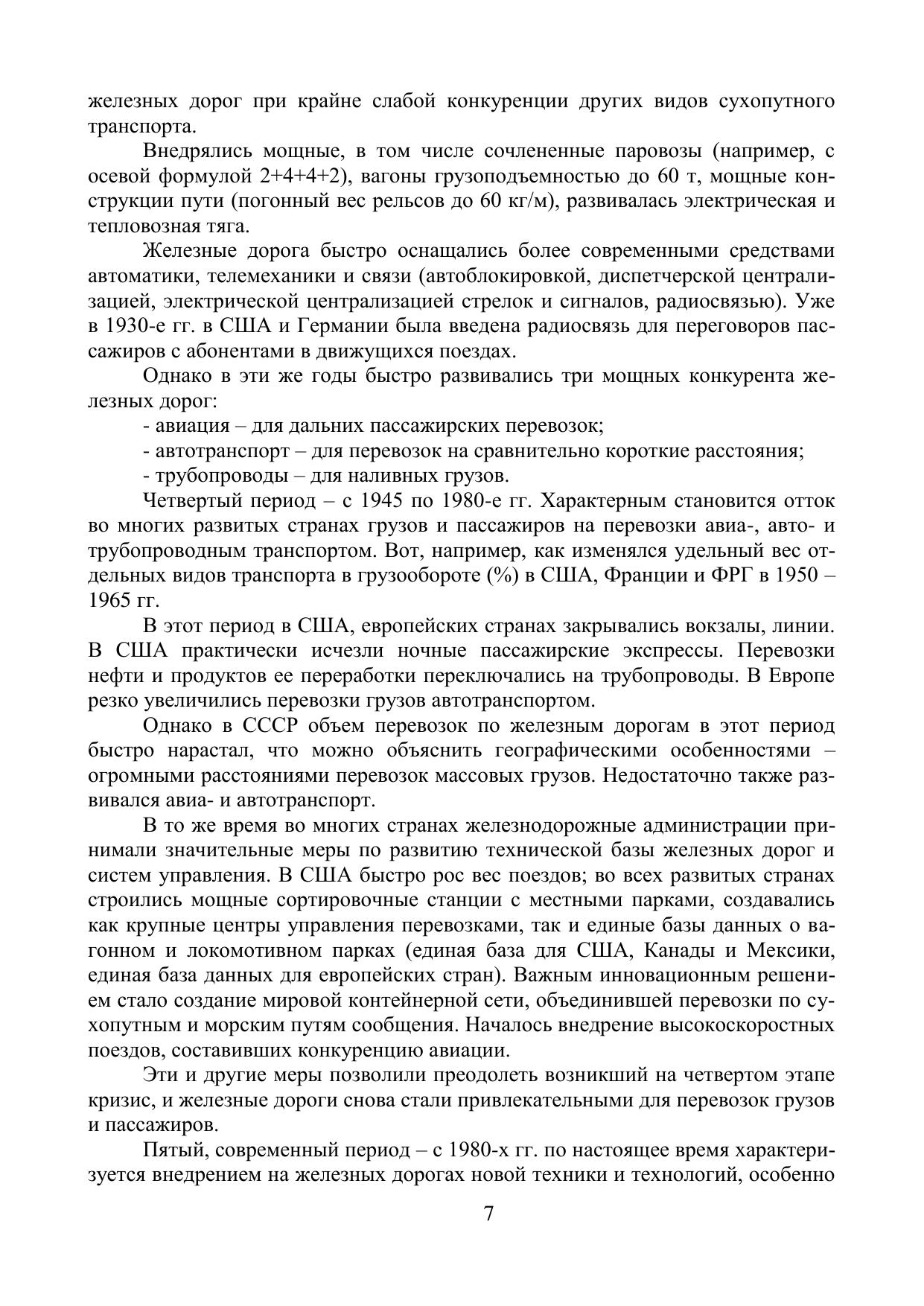 железных дорог при крайне слабой конкуренции других видов сухопутного транспорта.

Внедрялись мощные, в том числе сочлененные паровозы (например, с осевой формулой 2+4+4+2), вагоны грузоподъемностью до 60 т, мощные конструкции пути (погонный вес рельсов до 60 кг/м), развивалась электрическая и тепловозная тяга.

Железные дорога быстро оснащались более современными средствами автоматики, телемеханики и связи (автоблокировкой, диспетчерской централизацией, электрической централизацией стрелок и сигналов, радиосвязью). Уже в 1930-е гг. в США и Германии была введена радиосвязь для переговоров пассажиров с абонентами в движущихся поездах.

Однако в эти же годы быстро развивались три мощных конкурента железных дорог:

- авиация – для дальних пассажирских перевозок;

- автотранспорт – для перевозок на сравнительно короткие расстояния;

- трубопроводы – для наливных грузов.

Четвертый период – с 1945 по 1980-е гг. Характерным становится отток во многих развитых странах грузов и пассажиров на перевозки авиа-, авто- и трубопроводным транспортом. Вот, например, как изменялся удельный вес отдельных видов транспорта в грузообороте (%) в США, Франции и ФРГ в 1950 – 1965 гг.

В этот период в США, европейских странах закрывались вокзалы, линии. В США практически исчезли ночные пассажирские экспрессы. Перевозки нефти и продуктов ее переработки переключались на трубопроводы. В Европе резко увеличились перевозки грузов автотранспортом.

Однако в СССР объем перевозок по железным дорогам в этот период быстро нарастал, что можно объяснить географическими особенностями – огромными расстояниями перевозок массовых грузов. Недостаточно также развивался авиа- и автотранспорт.

В то же время во многих странах железнодорожные администрации принимали значительные меры по развитию технической базы железных дорог и систем управления. В США быстро рос вес поездов; во всех развитых странах строились мощные сортировочные станции с местными парками, создавались как крупные центры управления перевозками, так и единые базы данных о вагонном и локомотивном парках (единая база для США, Канады и Мексики, единая база данных для европейских стран). Важным инновационным решением стало создание мировой контейнерной сети, объединившей перевозки по сухопутным и морским путям сообщения. Началось внедрение высокоскоростных поездов, составивших конкуренцию авиации.

Эти и другие меры позволили преодолеть возникший на четвертом этапе кризис, и железные дороги снова стали привлекательными для перевозок грузов и пассажиров.

Пятый, современный период – с 1980-х гг. по настоящее время характеризуется внедрением на железных дорогах новой техники и технологий, особенно

7